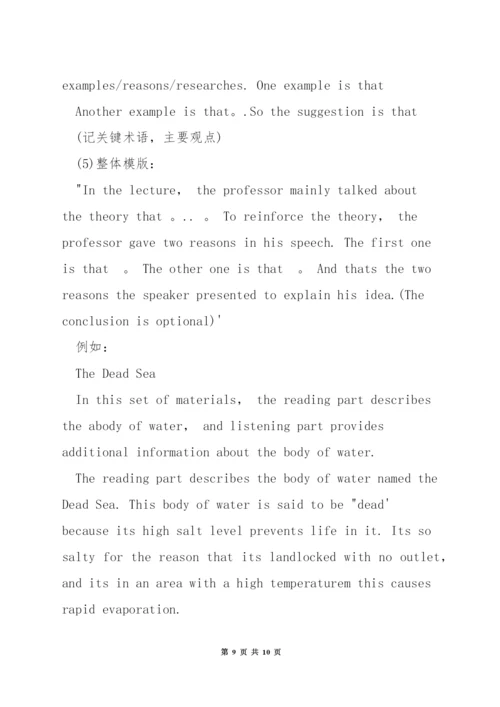 examples/reasons/researches. One example is that

Another example is that。.So the suggestion is that

(记关键术语，主要观点)

(5)整体模版：

"In the lecture, the professor mainly talked about the theory that 。.. 。 To reinforce the theory, the professor gave two reasons in his speech. The first one is that 。 The other one is that 。 And thats the two reasons the speaker presented to explain his idea.(The conclusion is optional)'

例如：

The Dead Sea

In this set of materials, the reading part describes the abody of water, and listening part provides additional information about the body of water.

The reading part describes the body of water named the Dead Sea. This body of water is said to be "dead' because its high salt level prevents life in it. Its so salty for the reason that its landlocked with no outlet, and its in an area with a high temperaturem this causes rapid evaporation.

第 9 页 共 10 页